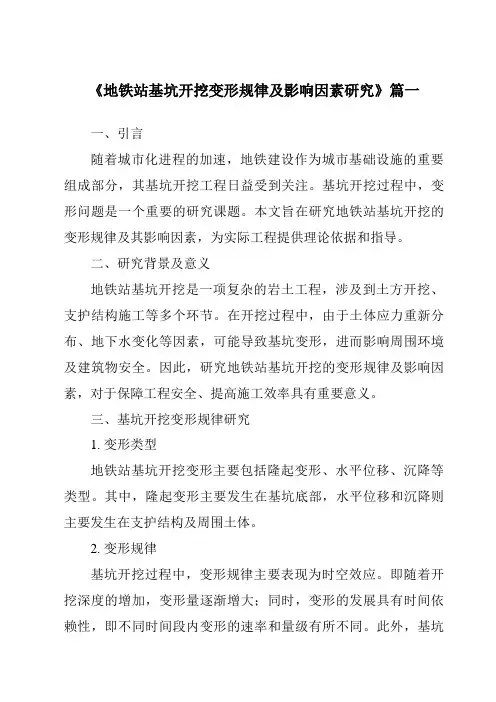 《地铁站基坑开挖变形规律及影响因素研究》篇一

一、引言

随着城市化进程的加速，地铁建设作为城市基础设施的重要组成部分，其基坑开挖工程日益受到关注。基坑开挖过程中，变形问题是一个重要的研究课题。本文旨在研究地铁站基坑开挖的变形规律及其影响因素，为实际工程提供理论依据和指导。

二、研究背景及意义

地铁站基坑开挖是一项复杂的岩土工程，涉及到土方开挖、支护结构施工等多个环节。在开挖过程中，由于土体应力重新分布、地下水变化等因素，可能导致基坑变形，进而影响周围环境及建筑物安全。因此，研究地铁站基坑开挖的变形规律及影响因素，对于保障工程安全、提高施工效率具有重要意义。

三、基坑开挖变形规律研究

1. 变形类型

地铁站基坑开挖变形主要包括隆起变形、水平位移、沉降等类型。其中，隆起变形主要发生在基坑底部，水平位移和沉降则主要发生在支护结构及周围土体。

2. 变形规律

基坑开挖过程中，变形规律主要表现为时空效应。即随着开挖深度的增加，变形量逐渐增大；同时，变形的发展具有时间依赖性，即不同时间段内变形的速率和量级有所不同。此外，基坑